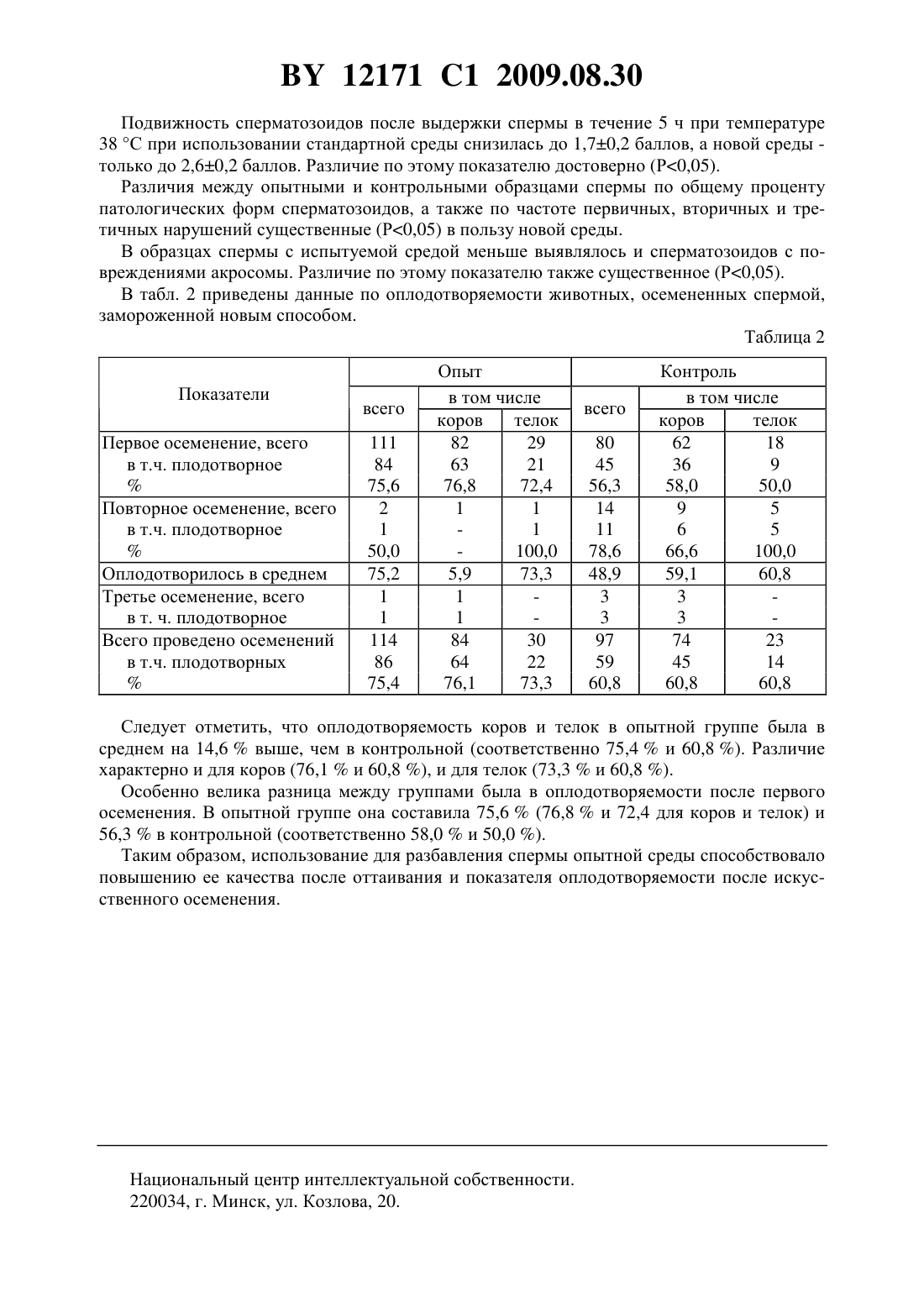 BY 12171 C1 2009.08.30

Подвижность сперматозоидов после выдержки спермы в течение 5 ч при температуре 38 °С при использовании стандартной среды снизилась до 1,7±0,2 баллов, а новой среды - только до 2,6±0,2 баллов. Различие по этому показателю достоверно (Р<0,05).

Различия между опытными и контрольными образцами спермы по общему проценту патологических форм сперматозоидов, а также по частоте первичных, вторичных и третичных нарушений существенные (Р<0,05) в пользу новой среды.

В образцах спермы с испытуемой средой меньше выявлялось и сперматозоидов с повреждениями акросомы. Различие по этому показателю также существенное (Р<0,05).

В табл. 2 приведены данные по оплодотворяемости животных, осемененных спермой, замороженной новым способом.

Таблица 2

| Показатели | Опыт всего | Опыт в том числе коров | Опыт в том числе телок | Контроль всего | Контроль в том числе коров | Контроль в том числе телок |
|---|---|---|---|---|---|---|
| Первое осеменение, всего | 111 | 82 | 29 | 80 | 62 | 18 |
| в т.ч. плодотворное | 84 | 63 | 21 | 45 | 36 | 9 |
| % | 75,6 | 76,8 | 72,4 | 56,3 | 58,0 | 50,0 |
| Повторное осеменение, всего | 2 | 1 | 1 | 14 | 9 | 5 |
| в т.ч. плодотворное | 1 | - | 1 | 11 | 6 | 5 |
| % | 50,0 | - | 100,0 | 78,6 | 66,6 | 100,0 |
| Оплодотворилось в среднем | 75,2 | 5,9 | 73,3 | 48,9 | 59,1 | 60,8 |
| Третье осеменение, всего | 1 | 1 | - | 3 | 3 | - |
| в т. ч. плодотворное | 1 | 1 | - | 3 | 3 | - |
| Всего проведено осеменений | 114 | 84 | 30 | 97 | 74 | 23 |
| в т.ч. плодотворных | 86 | 64 | 22 | 59 | 45 | 14 |
| % | 75,4 | 76,1 | 73,3 | 60,8 | 60,8 | 60,8 |

Следует отметить, что оплодотворяемость коров и телок в опытной группе была в среднем на 14,6 % выше, чем в контрольной (соответственно 75,4 % и 60,8 %). Различие характерно и для коров (76,1 % и 60,8 %), и для телок (73,3 % и 60,8 %).

Особенно велика разница между группами была в оплодотворяемости после первого осеменения. В опытной группе она составила 75,6 % (76,8 % и 72,4 для коров и телок) и 56,3 % в контрольной (соответственно 58,0 % и 50,0 %).

Таким образом, использование для разбавления спермы опытной среды способствовало повышению ее качества после оттаивания и показателя оплодотворяемости после искусственного осеменения.

Национальный центр интеллектуальной собственности.
220034, г. Минск, ул. Козлова, 20.